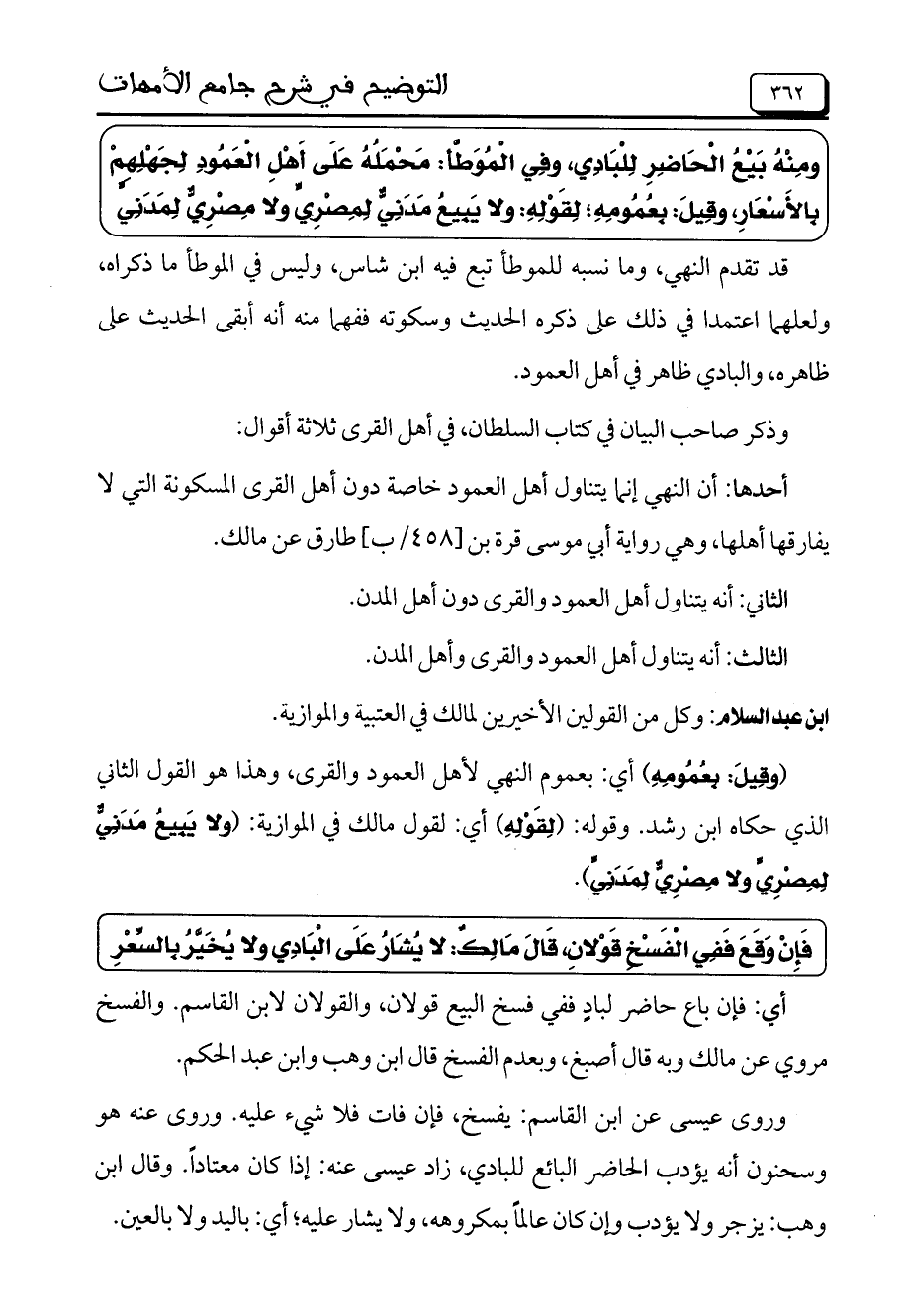 ٣٦٢ التوضيح في شرح جامع الأمهات

ومِنْهُ بَيْعُ الْحَاضِرِ لِلْبَادِي، وفِي الْمُوَطَّأ: مَحْمَلُهُ عَلَى أَهْلِ الْعَمُودِ لِجَهْلِهِمْ بِالأَسْعَارِ، وقِيلَ: بِعُمُومِهِ؛ لِقَوْلِهِ: ولا يَبِيعُ مَدَنِيٌّ لِمِصْرِيٍّ ولا مِصْرِيٌّ لِمَدَنِيٍّ

قد تقدم النهي، وما نسبه للموطأ تبع فيه ابن شاس، وليس في الموطأ ما ذكراه، ولعلهما اعتمدا في ذلك على ذكره الحديث وسكوته ففهما منه أنه أبقى الحديث على ظاهره، والبادي ظاهر في أهل العمود.

وذكر صاحب البيان في كتاب السلطان، في أهل القرى ثلاثة أقوال:

أحدها: أن النهي إنما يتناول أهل العمود خاصة دون أهل القرى المسكونة التي لا يفارقها أهلها، وهي رواية أبي موسى قرة بن [٤٥٨/ ب] طارق عن مالك.

الثاني: أنه يتناول أهل العمود والقرى دون أهل المدن.

الثالث: أنه يتناول أهل العمود والقرى وأهل المدن.

ابن عبد السلام: وكل من القولين الأخيرين لمالك في العتبية والموازية.

(وقِيلَ: بِعُمُومِهِ) أي: بعموم النهي لأهل العمود والقرى، وهذا هو القول الثاني الذي حكاه ابن رشد. وقوله: (لِقَوْلِهِ) أي: لقول مالك في الموازية: (ولا يَبِيعُ مَدَنِيٌّ لِمِصْرِيٍّ ولا مِصْرِيٌّ لِمَدَنِيٍّ).

فَإِنْ وَقَعَ فَفِي الْفَسْخِ قَوْلانِ، قَالَ مَالِكٌ: لا يُشَارُ عَلَى الْبَادِي ولا يُخَيَّرُ بِالسِّعْرِ

أي: فإن باع حاضر لبادٍ ففي فسخ البيع قولان، والقولان لابن القاسم. والفسخ مروي عن مالك وبه قال أصبغ، وبعدم الفسخ قال ابن وهب وابن عبد الحكم.

وروى عيسى عن ابن القاسم: يفسخ، فإن فات فلا شيء عليه. وروى عنه هو وسحنون أنه يؤدب الحاضر البائع للبادي، زاد عيسى عنه: إذا كان معتاداً. وقال ابن وهب: يزجر ولا يؤدب وإن كان عالماً بمكروهه، ولا يشار عليه؛ أي: باليد ولا بالعين.